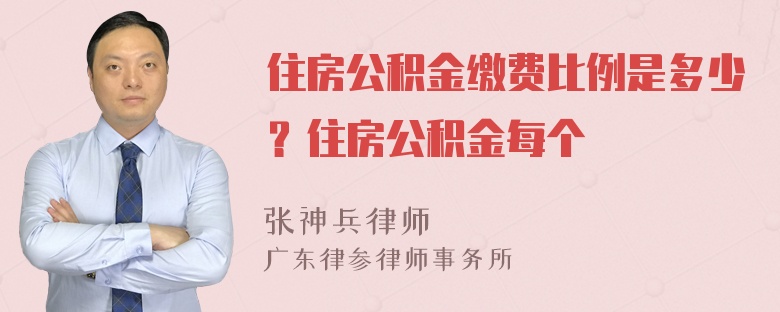 住房公积金缴费比例是多少？住房公积金每个

张神兵律师
广东律参律师事务所